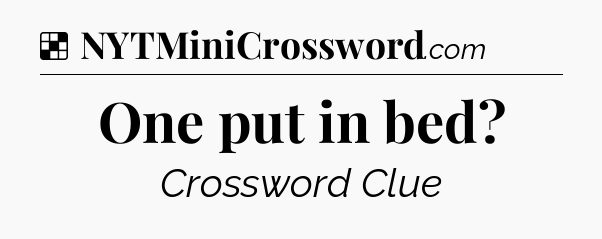 NYTMiniCrossword.com

One put in bed?

Crossword Clue